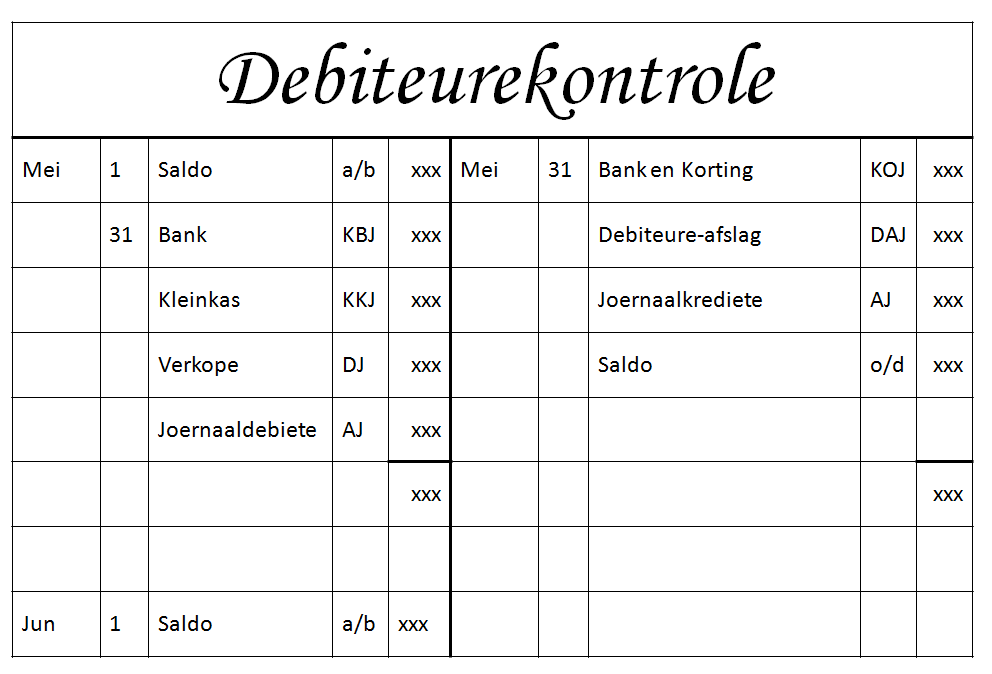 Debiteurekontrole

| Mei | 1 | Saldo | a/b | xxx | Mei | 31 | Bank en Korting | KOJ | xxx |
|---|---|---|---|---|---|---|---|---|---|
| | 31 | Bank | KBJ | xxx | | | Debiteure-afslag | DAJ | xxx |
| | | Kleinkas | KKJ | xxx | | | Joernaalkrediete | AJ | xxx |
| | | Verkope | DJ | xxx | | | Saldo | o/d | xxx |
| | | Joernaaldebiete | AJ | xxx | | | | | |
| | | | | xxx | | | | | xxx |
| | | | | | | | | | |
| Jun | 1 | Saldo | a/b | xxx | | | | | |